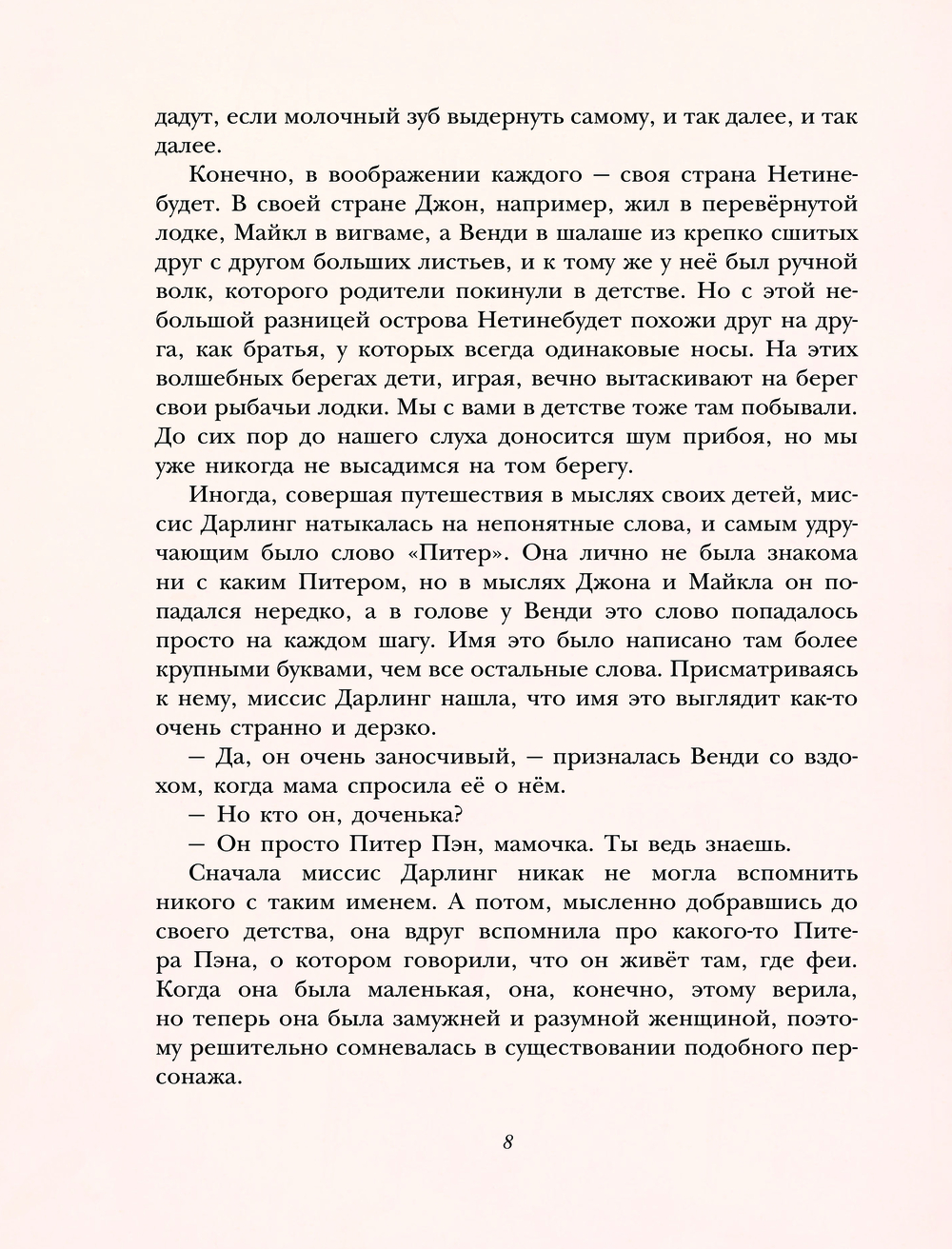 дадут, если молочный зуб выдернуть самому, и так далее, и так далее.

Конечно, в воображении каждого — своя страна Нетинебудет. В своей стране Джон, например, жил в перевёрнутой лодке, Майкл в вигваме, а Венди в шалаше из крепко сшитых друг с другом больших листьев, и к тому же у неё был ручной волк, которого родители покинули в детстве. Но с этой небольшой разницей острова Нетинебудет похожи друг на друга, как братья, у которых всегда одинаковые носы. На этих волшебных берегах дети, играя, вечно вытаскивают на берег свои рыбачьи лодки. Мы с вами в детстве тоже там побывали. До сих пор до нашего слуха доносится шум прибоя, но мы уже никогда не высадимся на том берегу.

Иногда, совершая путешествия в мыслях своих детей, миссис Дарлинг натыкалась на непонятные слова, и самым удручающим было слово «Питер». Она лично не была знакома ни с каким Питером, но в мыслях Джона и Майкла он попадался нередко, а в голове у Венди это слово попадалось просто на каждом шагу. Имя это было написано там более крупными буквами, чем все остальные слова. Присматриваясь к нему, миссис Дарлинг нашла, что имя это выглядит как-то очень странно и дерзко.

— Да, он очень заносчивый, — призналась Венди со вздохом, когда мама спросила её о нём.

— Но кто он, доченька?

— Он просто Питер Пэн, мамочка. Ты ведь знаешь.

Сначала миссис Дарлинг никак не могла вспомнить никого с таким именем. А потом, мысленно добравшись до своего детства, она вдруг вспомнила про какого-то Питера Пэна, о котором говорили, что он живёт там, где феи. Когда она была маленькая, она, конечно, этому верила, но теперь она была замужней и разумной женщиной, поэтому решительно сомневалась в существовании подобного персонажа.

8